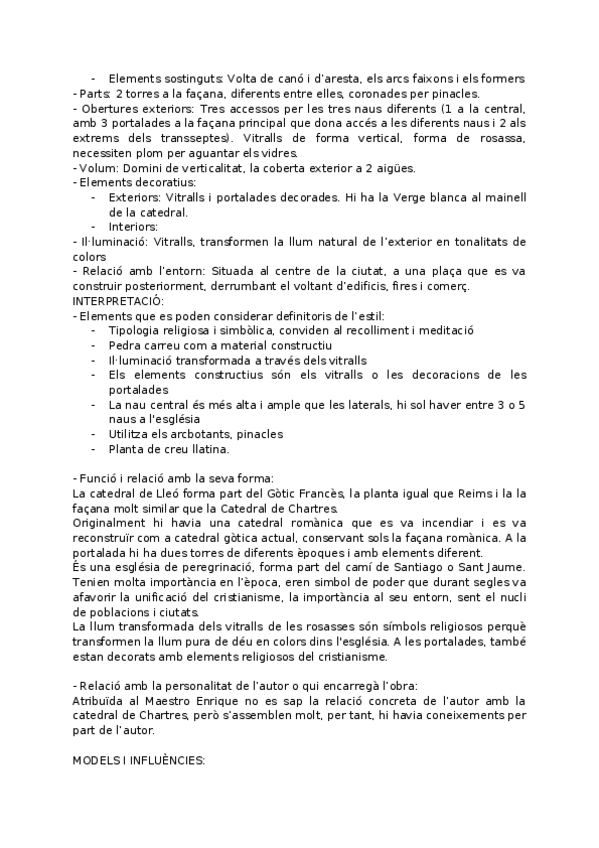 - Elements sostinguts: Volta de canó i d'aresta, els arcs faixons i els formers
- Parts: 2 torres a la façana, diferents entre elles, coronades per pinacles.
- Obertures exteriors: Tres accessos per les tres naus diferents (1 a la central, amb 3 portalades a la façana principal que dona accés a les diferents naus i 2 als extrems dels transseptes). Vitralls de forma vertical, forma de rosassa, necessiten plom per aguantar els vidres.
- Volum: Domini de verticalitat, la coberta exterior a 2 aigües.
- Elements decoratius:
- Exteriors: Vitralls i portalades decorades. Hi ha la Verge blanca al mainell de la catedral.
- Interiors:
- Il·luminació: Vitralls, transformen la llum natural de l'exterior en tonalitats de colors
- Relació amb l'entorn: Situada al centre de la ciutat, a una plaça que es va construir posteriorment, derrumbant el voltant d'edificis, fires i comerç.
INTERPRETACIÓ:
- Elements que es poden considerar definitoris de l'estil:
- Tipologia religiosa i simbòlica, conviden al recolliment i meditació
- Pedra carreu com a material constructiu
- Il·luminació transformada a través dels vitralls
- Els elements constructius són els vitralls o les decoracions de les portalades
- La nau central és més alta i ample que les laterals, hi sol haver entre 3 o 5 naus a l'església
- Utilitza els arcbotants, pinacles
- Planta de creu llatina.

- Funció i relació amb la seva forma:
La catedral de Lleó forma part del Gòtic Francès, la planta igual que Reims i la la façana molt similar que la Catedral de Chartres.
Originalment hi havia una catedral romànica que es va incendiar i es va reconstruïr com a catedral gòtica actual, conservant sols la façana romànica. A la portalada hi ha dues torres de diferents èpoques i amb elements diferent.
És una església de peregrinació, forma part del camí de Santiago o Sant Jaume. Tenien molta importància en l'època, eren simbol de poder que durant segles va afavorir la unificació del cristianisme, la importància al seu entorn, sent el nucli de poblacions i ciutats.
La llum transformada dels vitralls de les rosasses són símbols religiosos perquè transformen la llum pura de déu en colors dins l'església. A les portalades, també estan decorats amb elements religiosos del cristianisme.

- Relació amb la personalitat de l'autor o qui encarregà l'obra:
Atribuïda al Maestro Enrique no es sap la relació concreta de l'autor amb la catedral de Chartres, però s'assemblen molt, per tant, hi havia coneixements per part de l'autor.

MODELS I INFLUÈNCIES: